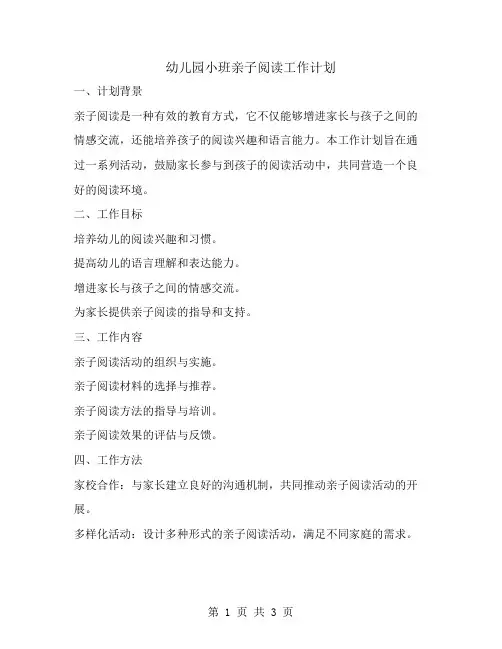 幼儿园小班亲子阅读工作计划

一、计划背景

亲子阅读是一种有效的教育方式，它不仅能够增进家长与孩子之间的情感交流，还能培养孩子的阅读兴趣和语言能力。本工作计划旨在通过一系列活动，鼓励家长参与到孩子的阅读活动中，共同营造一个良好的阅读环境。

二、工作目标

培养幼儿的阅读兴趣和习惯。

提高幼儿的语言理解和表达能力。

增进家长与孩子之间的情感交流。

为家长提供亲子阅读的指导和支持。

三、工作内容

亲子阅读活动的组织与实施。

亲子阅读材料的选择与推荐。

亲子阅读方法的指导与培训。

亲子阅读效果的评估与反馈。

四、工作方法

家校合作：与家长建立良好的沟通机制，共同推动亲子阅读活动的开展。

多样化活动：设计多种形式的亲子阅读活动，满足不同家庭的需求。

第 1 页 共 3 页